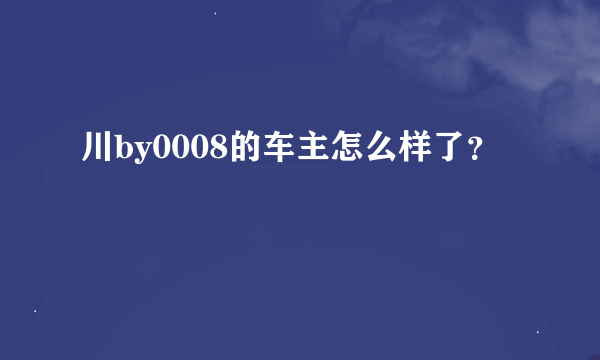 川by0008的车主怎么样了？